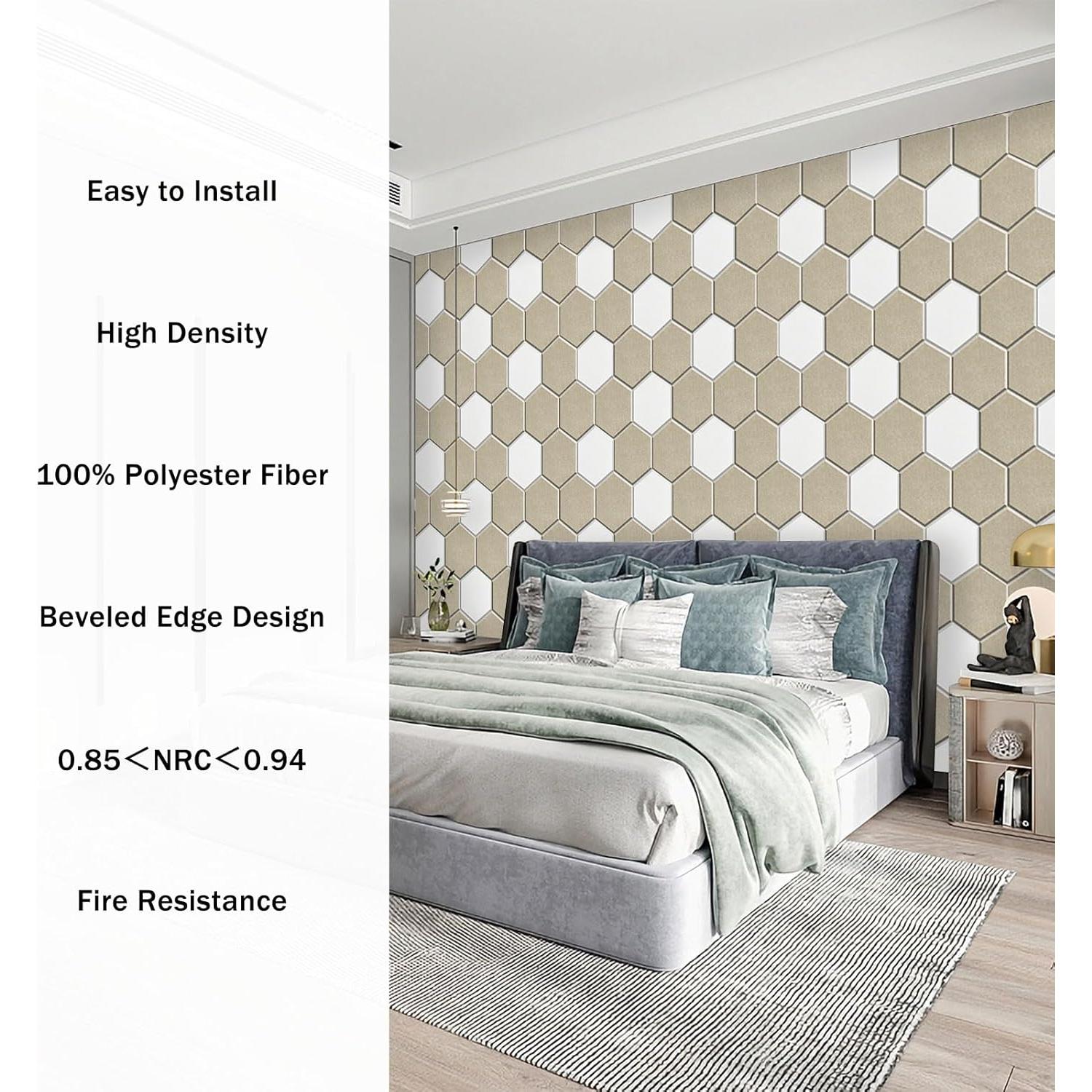 Easy to Install

High Density

100% Polyester Fiber

Beveled Edge Design

0.85＜NRC＜0.94

Fire Resistance